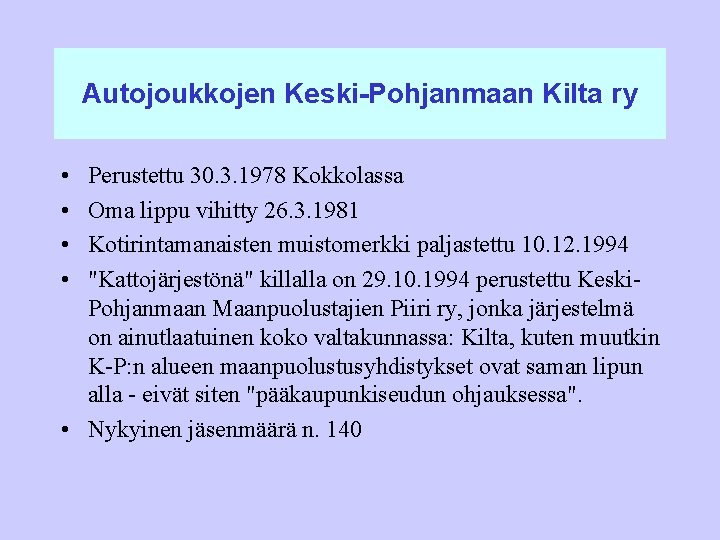 Autojoukkojen Keski-Pohjanmaan Kilta ry

• Perustettu 30.3.1978 Kokkolassa
• Oma lippu vihitty 26.3.1981
• Kotirintamanaisten muistomerkki paljastettu 10.12.1994
• "Kattojärjestönä" killalla on 29.10.1994 perustettu Keski-Pohjanmaan Maanpuolustajien Piiri ry, jonka järjestelmä on ainutlaatuinen koko valtakunnassa: Kilta, kuten muutkin K-P:n alueen maanpuolustusyhdistykset ovat saman lipun alla - eivät siten "pääkaupunkiseudun ohjauksessa".
• Nykyinen jäsenmäärä n. 140